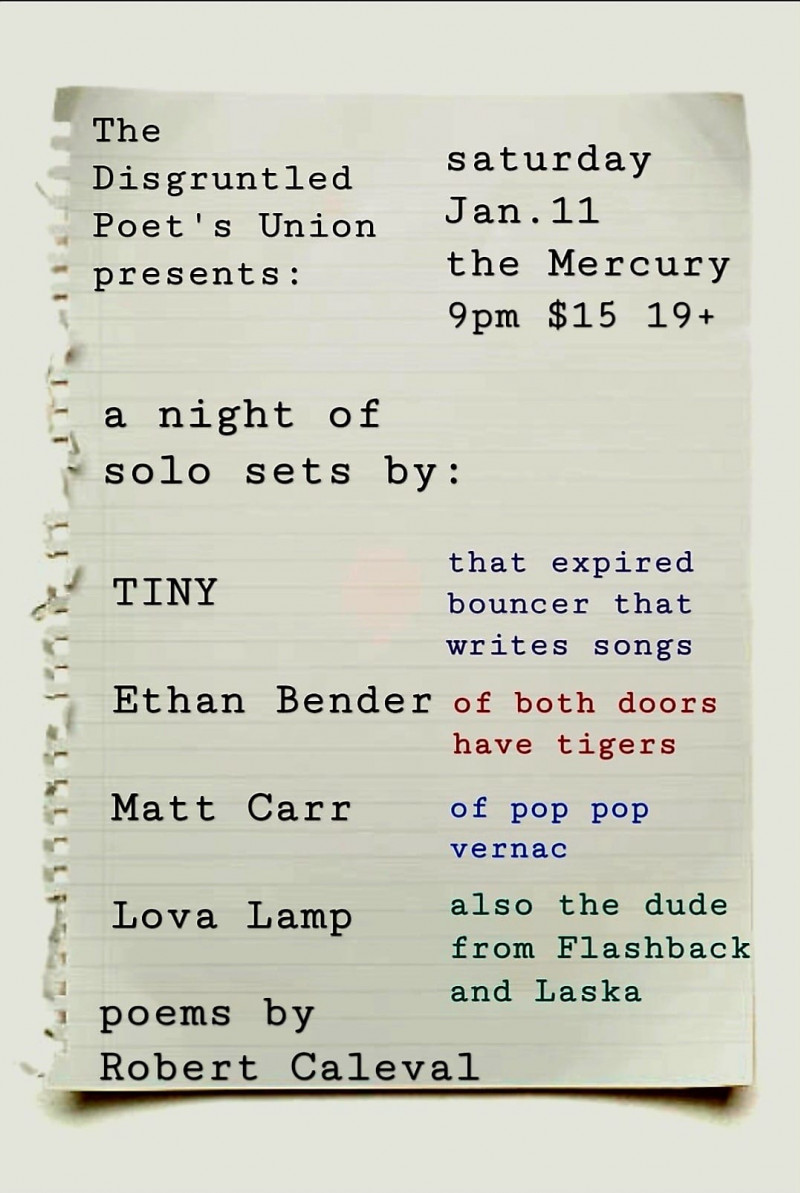 The
Disgruntled
Poet's Union
presents:

saturday
Jan.11
the Mercury
9pm $15 19+

a night of
solo sets by:

TINY

that expired
bouncer that
writes songs

Ethan Bender

of both doors
have tigers

Matt Carr

of pop pop
vernac

Lova Lamp

also the dude
from Flashback
and Laska

poems by
Robert Caleval